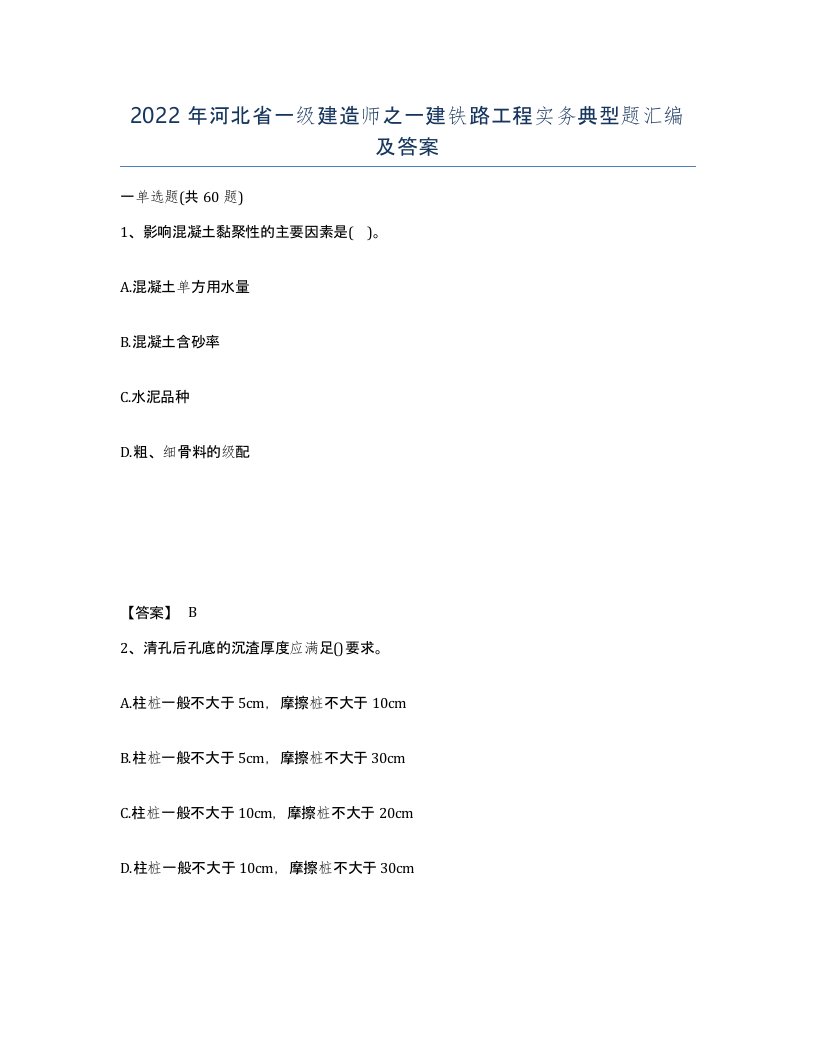 2022 年河北省一级建造师之一建铁路工程实务典型题汇编及答案

一单选题(共 60 题)

1、影响混凝土黏聚性的主要因素是( )。

A.混凝土单方用水量

B.混凝土含砂率

C.水泥品种

D.粗、细骨料的级配

【答案】 B

2、清孔后孔底的沉渣厚度应满足()要求。

A.柱桩一般不大于 5cm，摩擦桩不大于 10cm

B.柱桩一般不大于 5cm，摩擦桩不大于 30cm

C.柱桩一般不大于 10cm，摩擦桩不大于 20cm

D.柱桩一般不大于 10cm，摩擦桩不大于 30cm